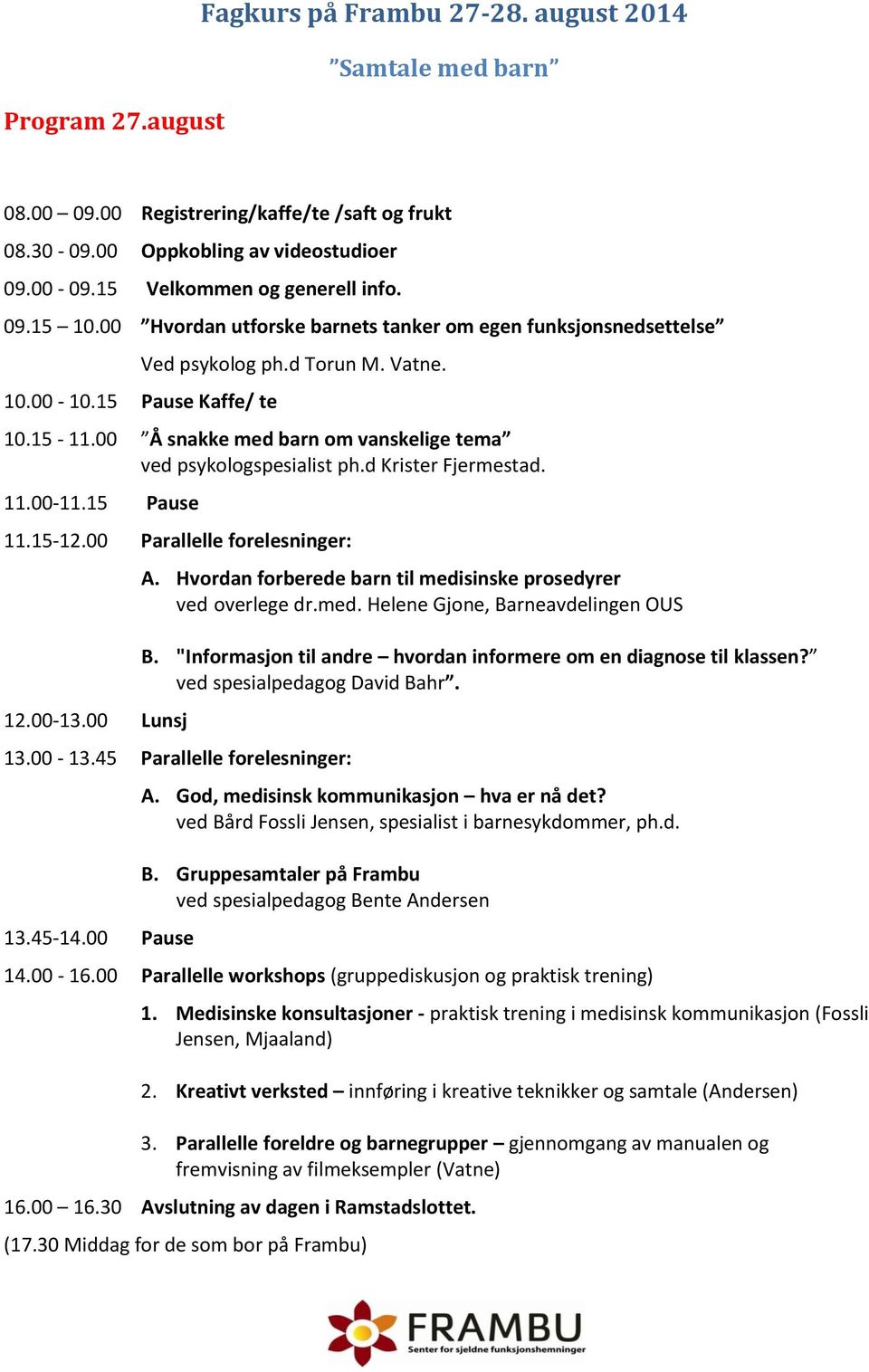 Fagkurs på Frambu 27-28. august 2014

”Samtale med barn”

Program 27.august

08.00 – 09.00 Registrering/kaffe/te /saft og frukt

08.30 - 09.00 Oppkobling av videostudioer

09.00 - 09.15 Velkommen og generell info.

09.15 – 10.00 ”Hvordan utforske barnets tanker om egen funksjonsnedsettelse”
Ved psykolog ph.d Torun M. Vatne.

10.00 - 10.15 Pause Kaffe/ te

10.15 - 11.00 ”Å snakke med barn om vanskelige tema”
ved psykologspesialist ph.d Krister Fjermestad.

11.00-11.15 Pause

11.15-12.00 Parallelle forelesninger:

A. Hvordan forberede barn til medisinske prosedyrer
ved overlege dr.med. Helene Gjone, Barneavdelingen OUS

B. "Informasjon til andre – hvordan informere om en diagnose til klassen?”
ved spesialpedagog David Bahr”.

12.00-13.00 Lunsj

13.00 - 13.45 Parallelle forelesninger:

A. God, medisinsk kommunikasjon – hva er nå det?
ved Bård Fossli Jensen, spesialist i barnesykdommer, ph.d.

B. Gruppesamtaler på Frambu
ved spesialpedagog Bente Andersen

13.45-14.00 Pause

14.00 - 16.00 Parallelle workshops (gruppediskusjon og praktisk trening)

1. Medisinske konsultasjoner - praktisk trening i medisinsk kommunikasjon (Fossli Jensen, Mjaaland)

2. Kreativt verksted – innføring i kreative teknikker og samtale (Andersen)

3. Parallelle foreldre og barnegrupper – gjennomgang av manualen og fremvisning av filmeksempler (Vatne)

16.00 – 16.30 Avslutning av dagen i Ramstadslottet.

(17.30 Middag for de som bor på Frambu)

FRAMBU
Senter for sjeldne funksjonshemninger